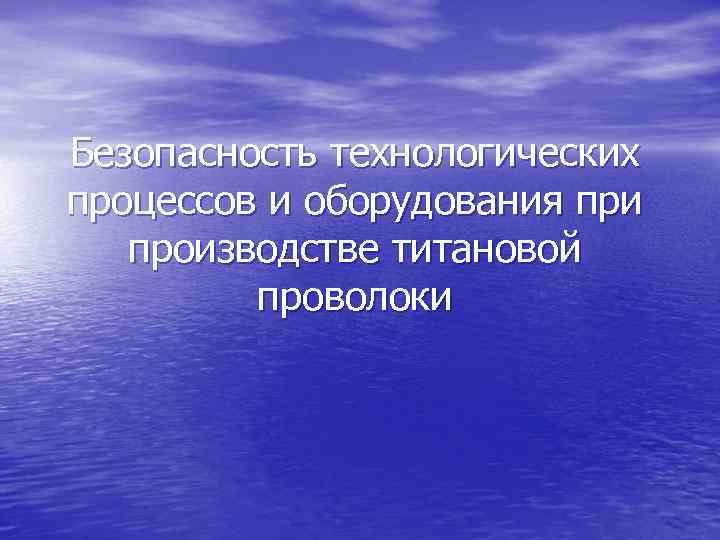 Безопасность технологических процессов и оборудования при производстве титановой проволоки